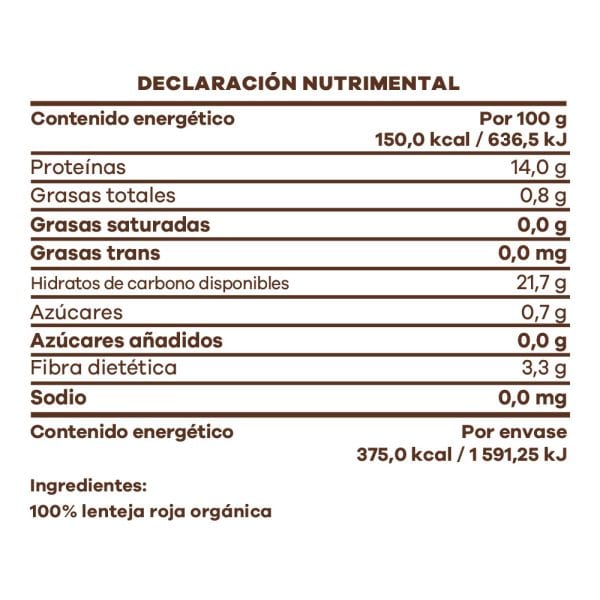 DECLARACIÓN NUTRIMENTAL

| Contenido energético | Por 100 g 150,0 kcal / 636,5 kJ |
|---|---|
| Proteínas | 14,0 g |
| Grasas totales | 0,8 g |
| Grasas saturadas | 0,0 g |
| Grasas trans | 0,0 mg |
| Hidratos de carbono disponibles | 21,7 g |
| Azúcares | 0,7 g |
| Azúcares añadidos | 0,0 g |
| Fibra dietética | 3,3 g |
| Sodio | 0,0 mg |
| Contenido energético | Por envase 375,0 kcal / 1 591,25 kJ |

Ingredientes:
100% lenteja roja orgánica